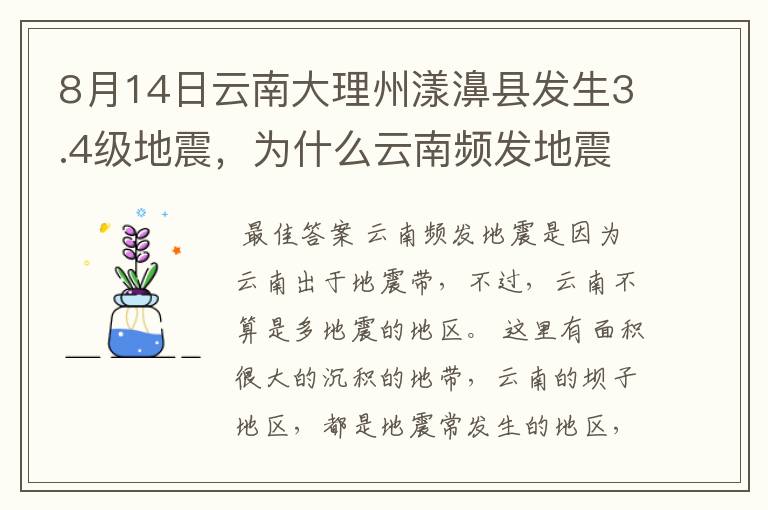 8月14日云南大理州漾濞县发生3.4级地震，为什么云南频发地震

最佳答案 云南频发地震是因为云南出于地震带，不过，云南不算是多地震的地区。 这里有面积很大的沉积的地带，云南的坝子地区，都是地震常发生的地区，